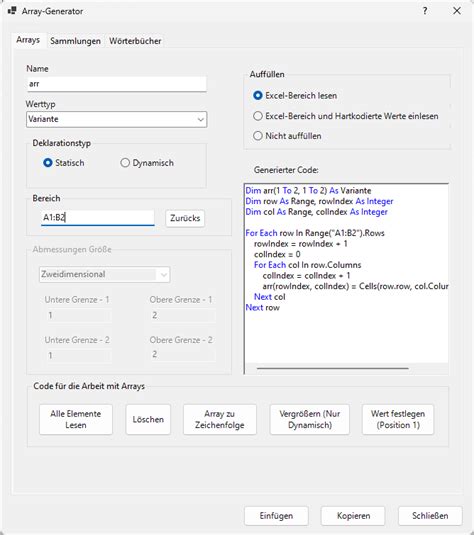 Array-Generator

?

Arrays Sammlungen Wörterbücher

Name
arr

Werttyp
Variante

Deklarationstyp
Statisch Dynamisch

Bereich
A1:B2 Zurücks

Abmessungen Größe
Zweidimensional

Untere Grenze - 1
1
Obere Grenze - 1
2

Untere Grenze - 2
1
Obere Grenze - 2
2

Auffüllen
Excel-Bereich lesen
Excel-Bereich und Hartkodierte Werte einlesen
Nicht auffüllen

Generierter Code:

Dim arr(1 To 2, 1 To 2) As Variante
Dim row As Range, rowIndex As Integer
Dim col As Range, colIndex As Integer

For Each row In Range("A1:B2").Rows
rowIndex = rowIndex + 1
colIndex = 0
For Each col In row.Columns
colIndex = colIndex + 1
arr(rowIndex, colIndex) = Cells(row.row, col.Colur
Next col
Next row

Code für die Arbeit mit Arrays

Alle Elemente Lesen
Löschen
Array zu Zeichenfolge
Vergrößern (Nur Dynamisch)
Wert festlegen (Position 1)

Einfügen Kopieren Schließen